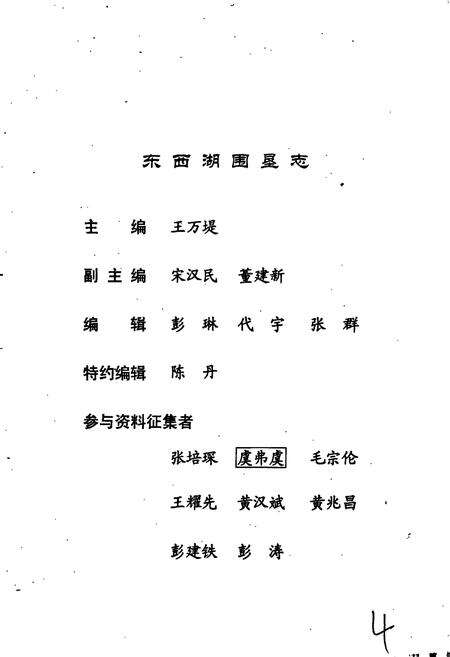 东西湖围垦志

主　编　王万堤

副主编　宋汉民　董建新

编　辑　彭　琳　代　宇　张　群

特约编辑　陈　丹

参与资料征集者

张培琛　虞弗虞　毛宗伦

王耀先　黄汉斌　黄兆昌

彭建铁　彭　涛

4